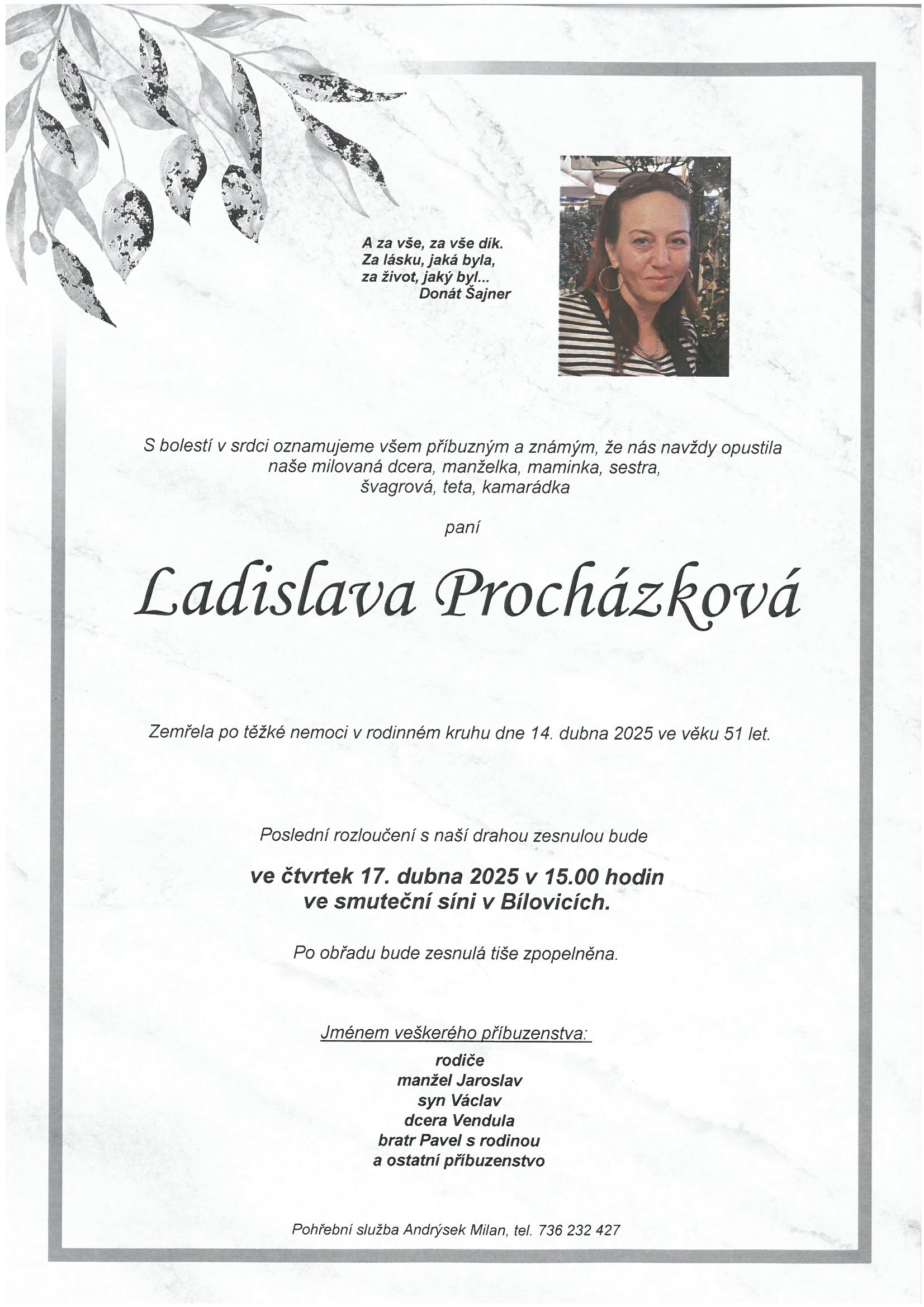 A za vše, za vše dík.
Za lásku, jaká byla,
za život, jaký byl...
Donát Šajner

S bolestí v srdci oznamujeme všem příbuzným a známým, že nás navždy opustila naše milovaná dcera, manželka, maminka, sestra, švagrová, teta, kamarádka

paní

Ladislava Procházková

Zemřela po těžké nemoci v rodinném kruhu dne 14. dubna 2025 ve věku 51 let.

Poslední rozloučení s naší drahou zesnulou bude

ve čtvrtek 17. dubna 2025 v 15.00 hodin
ve smuteční síni v Bílovicích.

Po obřadu bude zesnulá tiše zpopelněna.

Jménem veškerého příbuzenstva:
rodiče
manžel Jaroslav
syn Václav
dcera Vendula
bratr Pavel s rodinou
a ostatní příbuzenstvo

Pohřební služba Andrýsek Milan, tel. 736 232 427